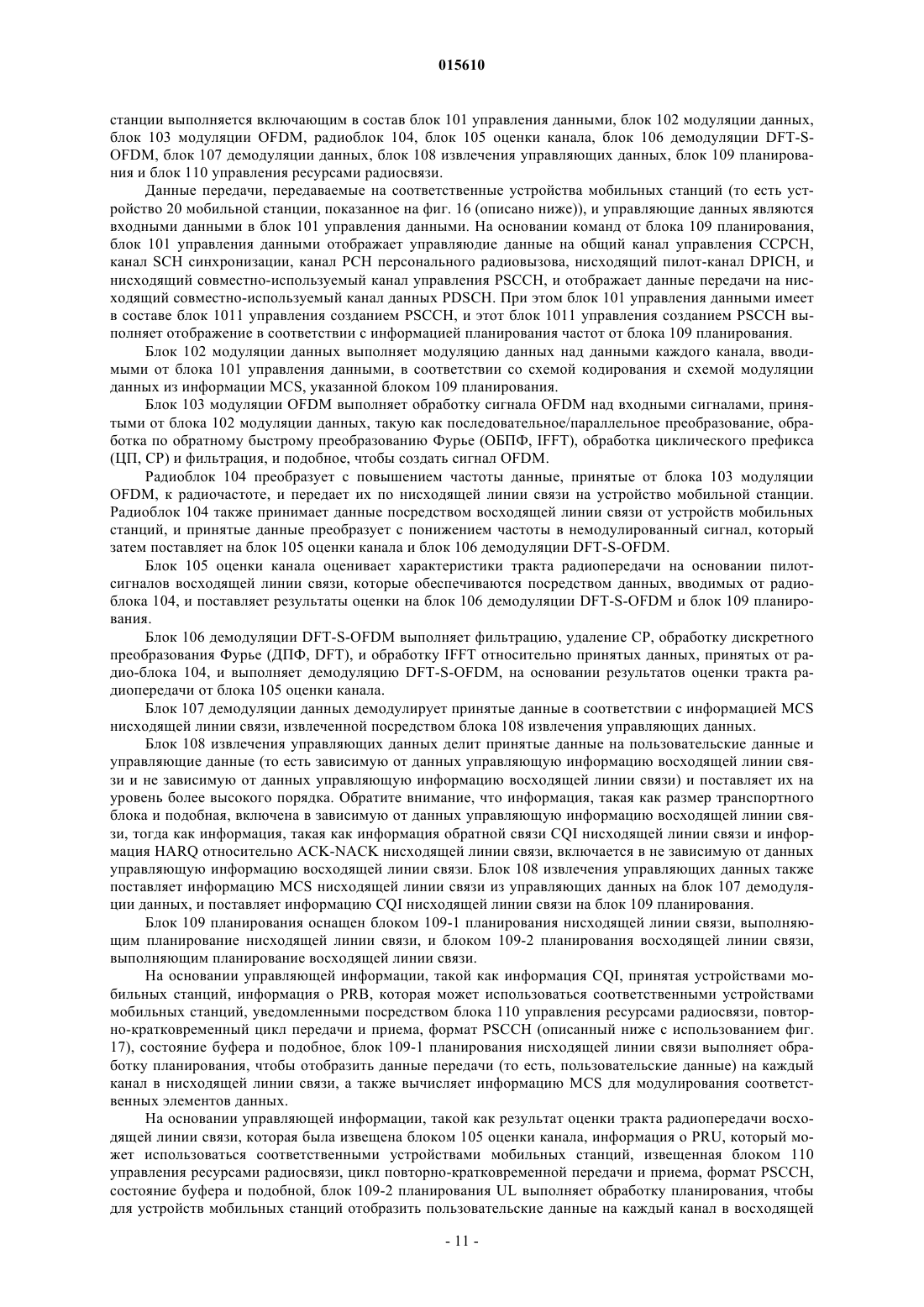 015610

станции выполняется включающим в состав блок 101 управления данными, блок 102 модуляции данных, блок 103 модуляции OFDM, радиоблок 104, блок 105 оценки канала, блок 106 демодуляции DFT-S-OFDM, блок 107 демодуляции данных, блок 108 извлечения управляющих данных, блок 109 планирования и блок 110 управления ресурсами радиосвязи.

Данные передачи, передаваемые на соответственные устройства мобильных станций (то есть устройство 20 мобильной станции, показанное на фиг. 16 (описано ниже)), и управляющие данных являются входными данными в блок 101 управления данными. На основании команд от блока 109 планирования, блок 101 управления данными отображает управляюдие данные на общий канал управления CCPCH, канал SCH синхронизации, канал PCH персонального радиовызова, нисходящий пилот-канал DPICH, и нисходящий совместно-используемый канал управления PSCCH, и отображает данные передачи на нисходящий совместно-используемый канал данных PDSCH. При этом блок 101 управления данными имеет в составе блок 1011 управления созданием PSCCH, и этот блок 1011 управления созданием PSCCH выполняет отображение в соответствии с информацией планирования частот от блока 109 планирования.

Блок 102 модуляции данных выполняет модуляцию данных над данными каждого канала, вводимыми от блока 101 управления данными, в соответствии со схемой кодирования и схемой модуляции данных из информации MCS, указанной блоком 109 планирования.

Блок 103 модуляции OFDM выполняет обработку сигнала OFDM над входными сигналами, принятыми от блока 102 модуляции данных, такую как последовательное/параллельное преобразование, обработка по обратному быстрому преобразованию Фурье (ОБПФ, IFFT), обработка циклического префикса (ЦП, CP) и фильтрация, и подобное, чтобы создать сигнал OFDM.

Радиоблок 104 преобразует с повышением частоты данные, принятые от блока 103 модуляции OFDM, к радиочастоте, и передает их по нисходящей линии связи на устройство мобильной станции. Радиоблок 104 также принимает данные посредством восходящей линии связи от устройств мобильных станций, и принятые данные преобразует с понижением частоты в немодулированный сигнал, который затем поставляет на блок 105 оценки канала и блок 106 демодуляции DFT-S-OFDM.

Блок 105 оценки канала оценивает характеристики тракта радиопередачи на основании пилот-сигналов восходящей линии связи, которые обеспечиваются посредством данных, вводимых от радиоблока 104, и поставляет результаты оценки на блок 106 демодуляции DFT-S-OFDM и блок 109 планирования.

Блок 106 демодуляции DFT-S-OFDM выполняет фильтрацию, удаление CP, обработку дискретного преобразования Фурье (ДПФ, DFT), и обработку IFFT относительно принятых данных, принятых от радио-блока 104, и выполняет демодуляцию DFT-S-OFDM, на основании результатов оценки тракта радиопередачи от блока 105 оценки канала.

Блок 107 демодуляции данных демодулирует принятые данные в соответствии с информацией MCS нисходящей линии связи, извлеченной посредством блока 108 извлечения управляющих данных.

Блок 108 извлечения управляющих данных делит принятые данные на пользовательские данные и управляющие данные (то есть зависимую от данных управляющую информацию восходящей линии связи и не зависимую от данных управляющую информацию восходящей линии связи) и поставляет их на уровень более высокого порядка. Обратите внимание, что информация, такая как размер транспортного блока и подобная, включена в зависимую от данных управляющую информацию восходящей линии связи, тогда как информация, такая как информация обратной связи CQI нисходящей линии связи и информация HARQ относительно ACK-NACK нисходящей линии связи, включается в не зависимую от данных управляющую информацию восходящей линии связи. Блок 108 извлечения управляющих данных также поставляет информацию MCS нисходящей линии связи из управляющих данных на блок 107 демодуляции данных, и поставляет информацию CQI нисходящей линии связи на блок 109 планирования.

Блок 109 планирования оснащен блоком 109-1 планирования нисходящей линии связи, выполняющим планирование нисходящей линии связи, и блоком 109-2 планирования восходящей линии связи, выполняющим планирование восходящей линии связи.

На основании управляющей информации, такой как информация CQI, принятая устройствами мобильных станций, информация о PRB, которая может использоваться соответственными устройствами мобильных станций, уведомленными посредством блока 110 управления ресурсами радиосвязи, повторно-кратковременный цикл передачи и приема, формат PSCCH (описанный ниже с использованием фиг. 17), состояние буфера и подобное, блок 109-1 планирования нисходящей линии связи выполняет обработку планирования, чтобы отобразить данные передачи (то есть, пользовательские данные) на каждый канал в нисходящей линии связи, а также вычисляет информацию MCS для модулирования соответственных элементов данных.

На основании управляющей информации, такой как результат оценки тракта радиопередачи восходящей линии связи, которая была извещена блоком 105 оценки канала, информация о PRU, который может использоваться соответственными устройствами мобильных станций, извещенная блоком 110 управления ресурсами радиосвязи, цикл повторно-кратковременной передачи и приема, формат PSCCH, состояние буфера и подобной, блок 109-2 планирования UL выполняет обработку планирования, чтобы для устройств мобильных станций отобразить пользовательские данные на каждый канал в восходящей

- 11 -